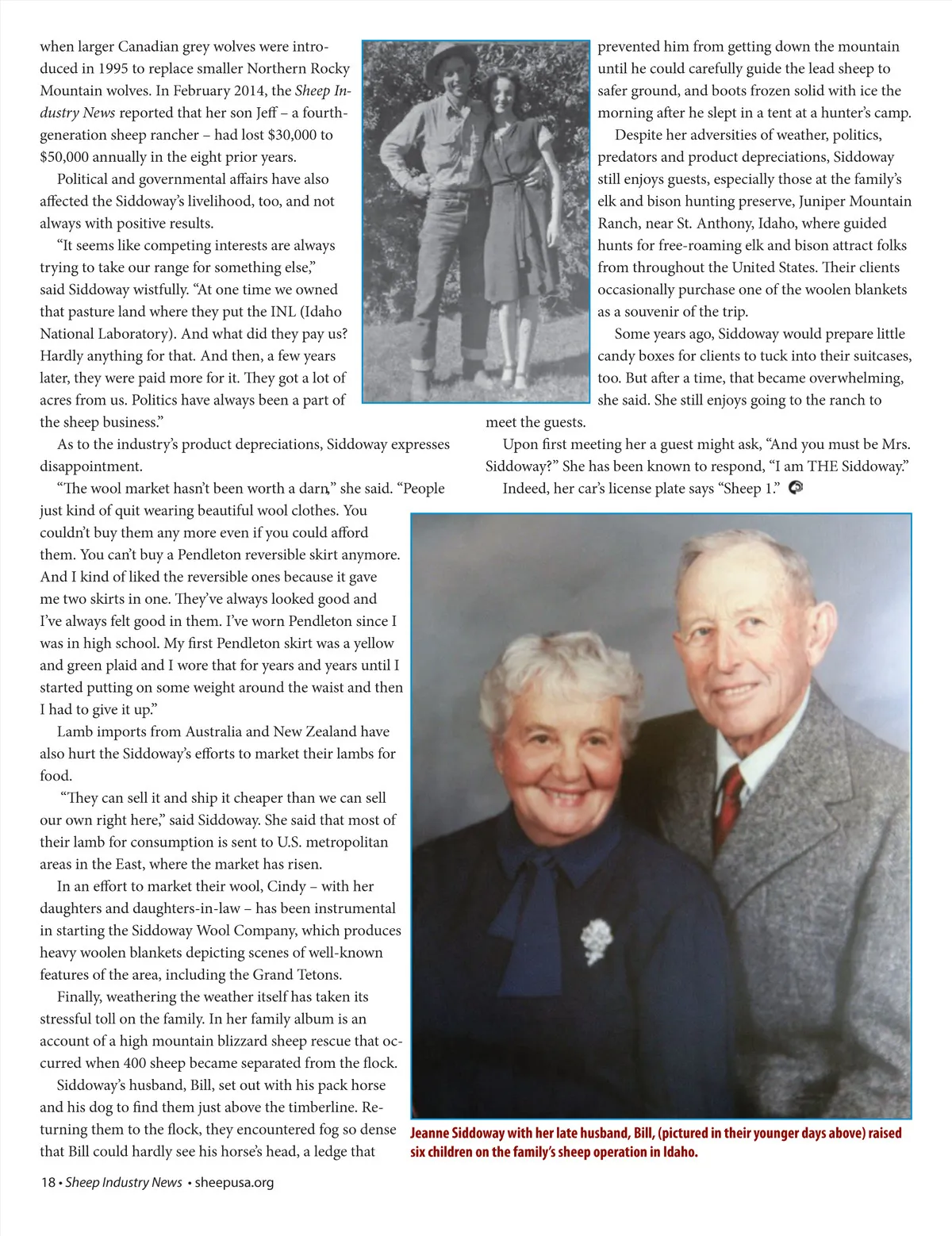 when larger Canadian grey wolves were introduced in 1995 to replace smaller Northern Rocky Mountain wolves. In February 2014, the Sheep Industry News reported that her son Jeff – a fourth-generation sheep rancher – had lost $30,000 to $50,000 annually in the eight prior years.

Political and governmental affairs have also affected the Siddoway's livelihood, too, and not always with positive results.

"It seems like competing interests are always trying to take our range for something else," said Siddoway wistfully. "At one time we owned that pasture land where they put the INL (Idaho National Laboratory). And what did they pay us? Hardly anything for that. And then, a few years later, they were paid more for it. They got a lot of acres from us. Politics have always been a part of the sheep business."

As to the industry's product depreciations, Siddoway expresses disappointment.

"The wool market hasn't been worth a darn," she said. "People just kind of quit wearing beautiful wool clothes. You couldn't buy them any more even if you could afford them. You can't buy a Pendleton reversible skirt anymore. And I kind of liked the reversible ones because it gave me two skirts in one. They've always looked good and I've always felt good in them. I've worn Pendleton since I was in high school. My first Pendleton skirt was a yellow and green plaid and I wore that for years and years until I started putting on some weight around the waist and then I had to give it up."

Lamb imports from Australia and New Zealand have also hurt the Siddoway's efforts to market their lambs for food.

"They can sell it and ship it cheaper than we can sell our own right here," said Siddoway. She said that most of their lamb for consumption is sent to U.S. metropolitan areas in the East, where the market has risen.

In an effort to market their wool, Cindy – with her daughters and daughters-in-law – has been instrumental in starting the Siddoway Wool Company, which produces heavy woolen blankets depicting scenes of well-known features of the area, including the Grand Tetons.

Finally, weathering the weather itself has taken its stressful toll on the family. In her family album is an account of a high mountain blizzard sheep rescue that occurred when 400 sheep became separated from the flock.

Siddoway's husband, Bill, set out with his pack horse and his dog to find them just above the timberline. Returning them to the flock, they encountered fog so dense that Bill could hardly see his horse's head, a ledge that prevented him from getting down the mountain until he could carefully guide the lead sheep to safer ground, and boots frozen solid with ice the morning after he slept in a tent at a hunter's camp.

Despite her adversities of weather, politics, predators and product depreciations, Siddoway still enjoys guests, especially those at the family's elk and bison hunting preserve, Juniper Mountain Ranch, near St. Anthony, Idaho, where guided hunts for free-roaming elk and bison attract folks from throughout the United States. Their clients occasionally purchase one of the woolen blankets as a souvenir of the trip.

Some years ago, Siddoway would prepare little candy boxes for clients to tuck into their suitcases, too. But after a time, that became overwhelming, she said. She still enjoys going to the ranch to meet the guests.

Upon first meeting her a guest might ask, "And you must be Mrs. Siddoway?" She has been known to respond, "I am THE Siddoway."

Indeed, her car's license plate says "Sheep 1."

Jeanne Siddoway with her late husband, Bill, (pictured in their younger days above) raised six children on the family's sheep operation in Idaho.

18 • Sheep Industry News • sheepusa.org